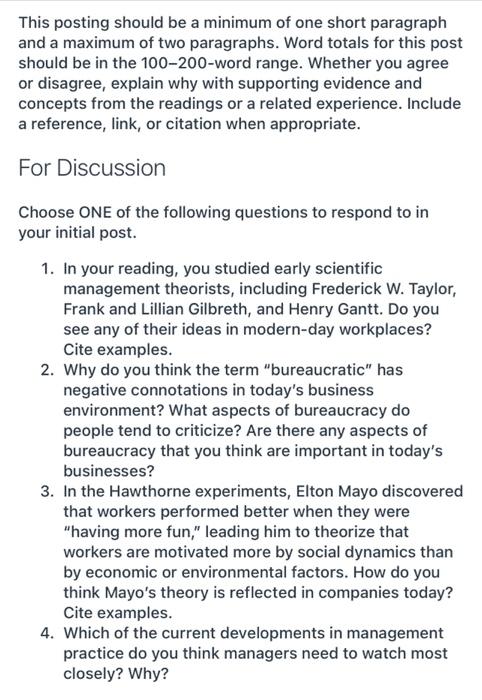 This posting should be a minimum of one short paragraph and a maximum of two paragraphs. Word totals for this post should be in the 100–200-word range. Whether you agree or disagree, explain why with supporting evidence and concepts from the readings or a related experience. Include a reference, link, or citation when appropriate.

For Discussion

Choose ONE of the following questions to respond to in your initial post.

1. In your reading, you studied early scientific management theorists, including Frederick W. Taylor, Frank and Lillian Gilbreth, and Henry Gantt. Do you see any of their ideas in modern-day workplaces? Cite examples.
2. Why do you think the term "bureaucratic" has negative connotations in today's business environment? What aspects of bureaucracy do people tend to criticize? Are there any aspects of bureaucracy that you think are important in today's businesses?
3. In the Hawthorne experiments, Elton Mayo discovered that workers performed better when they were "having more fun," leading him to theorize that workers are motivated more by social dynamics than by economic or environmental factors. How do you think Mayo's theory is reflected in companies today? Cite examples.
4. Which of the current developments in management practice do you think managers need to watch most closely? Why?